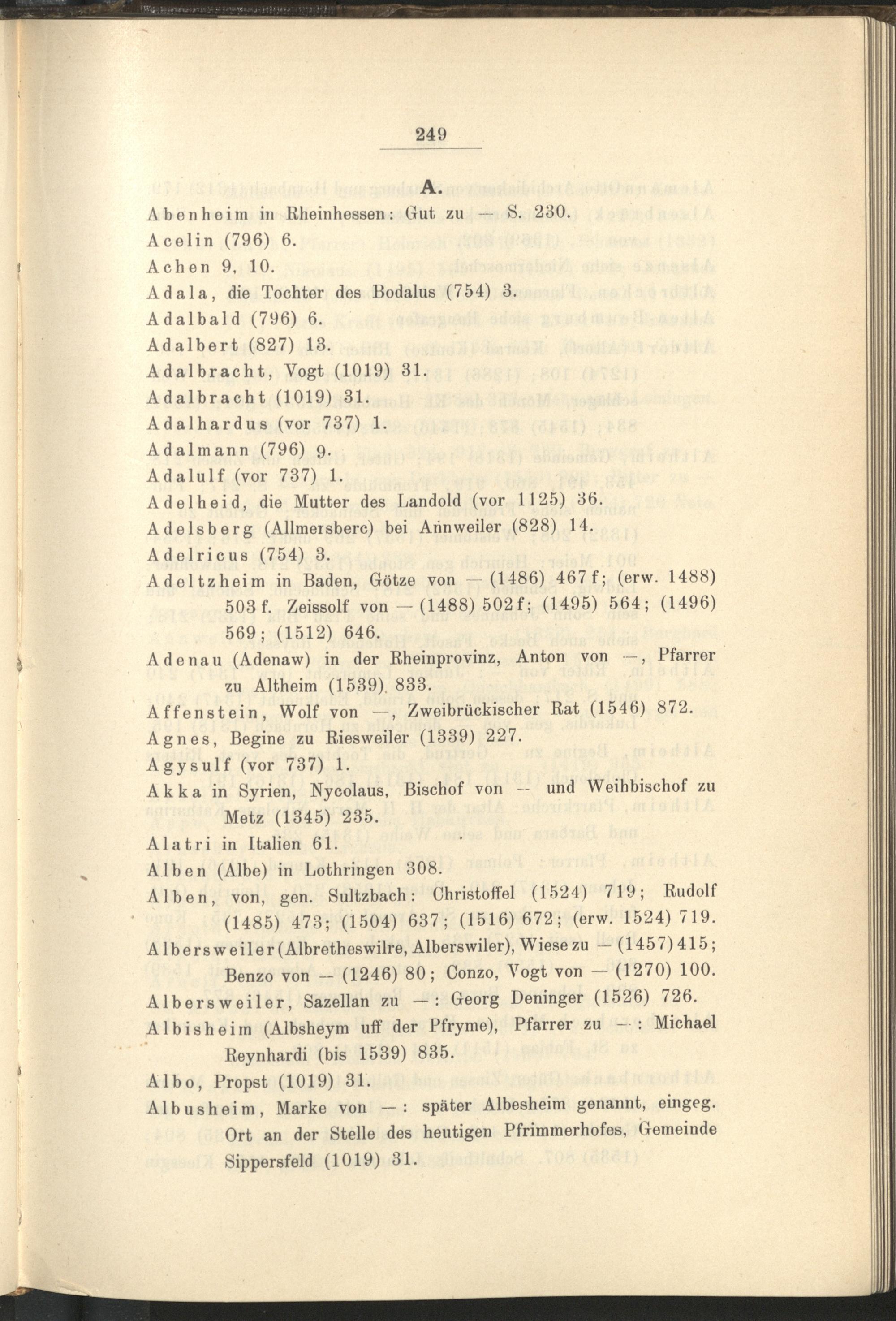 249

A.

Abenheim in Rheinhessen: Gut zu — S. 230.

Acelin (796) 6.

Achen 9, 10.

Adala, die Tochter des Bodalus (754) 3.

Adalbald (796) 6.

Adalbert (827) 13.

Adalbracht, Vogt (1019) 31.

Adalbracht (1019) 31.

Adalhardus (vor 737) 1.

Adalmann (796) 9.

Adalulf (vor 737) 1.

Adelheid, die Mutter des Landold (vor 1125) 36.

Adelsberg (Allmersberc) bei Annweiler (828) 14.

Adelricus (754) 3.

Adeltzheim in Baden, Götze von — (1486) 467 f; (erw. 1488) 503 f. Zeissolf von — (1488) 502 f; (1495) 564; (1496) 569; (1512) 646.

Adenau (Adenaw) in der Rheinprovinz, Anton von —, Pfarrer zu Altheim (1539). 833.

Affenstein, Wolf von —, Zweibrückischer Rat (1546) 872.

Agnes, Begine zu Riesweiler (1339) 227.

Agysulf (vor 737) 1.

Akka in Syrien, Nycolaus, Bischof von — und Weihbischof zu Metz (1345) 235.

Alatri in Italien 61.

Alben (Albe) in Lothringen 308.

Alben, von, gen. Sultzbach: Christoffel (1524) 719; Rudolf (1485) 473; (1504) 637; (1516) 672; (erw. 1524) 719.

Albersweiler (Albretheswilre, Alberswiler), Wiese zu — (1457) 415; Benzo von — (1246) 80; Conzo, Vogt von — (1270) 100.

Albersweiler, Sazellan zu —: Georg Deninger (1526) 726.

Albisheim (Albsheym uff der Pfryme), Pfarrer zu —: Michael Reynhardi (bis 1539) 835.

Albo, Propst (1019) 31.

Albusheim, Marke von —: später Albesheim genannt, eingeg. Ort an der Stelle des heutigen Pfrimmerhofes, Gemeinde Sippersfeld (1019) 31.